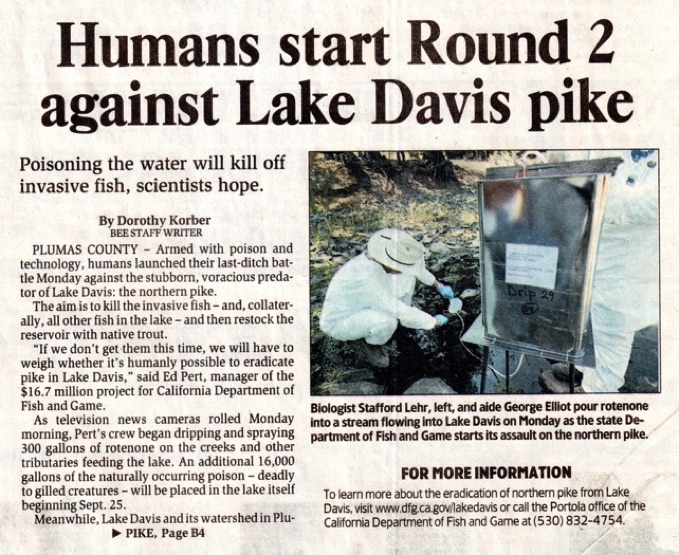 Humans start Round 2 against Lake Davis pike

Poisoning the water will kill off invasive fish, scientists hope.

By Dorothy Korber
BEE STAFF WRITER

PLUMAS COUNTY - Armed with poison and technology, humans launched their last-ditch battle Monday against the stubborn, voracious predator of Lake Davis: the northern pike.

The aim is to kill the invasive fish - and, collaterally, all other fish in the lake - and then restock the reservoir with native trout.

"If we don't get them this time, we will have to weigh whether it's humanly possible to eradicate pike in Lake Davis," said Ed Pert, manager of the $16.7 million project for California Department of Fish and Game.

As television news cameras rolled Monday morning, Pert's crew began dripping and spraying 300 gallons of rotenone on the creeks and other tributaries feeding the lake. An additional 16,000 gallons of the naturally occurring poison - deadly to gilled creatures - will be placed in the lake itself beginning Sept. 25.

Meanwhile, Lake Davis and its watershed in Plu-

▶ PIKE, Page B4

Drip 29

Biologist Stafford Lehr, left, and aide George Elliot pour rotenone into a stream flowing into Lake Davis on Monday as the state Department of Fish and Game starts its assault on the northern pike.

FOR MORE INFORMATION

To learn more about the eradication of northern pike from Lake Davis, visit www.dfg.ca.gov/lakedavis or call the Portola office of the California Department of Fish and Game at (530) 832-4754.